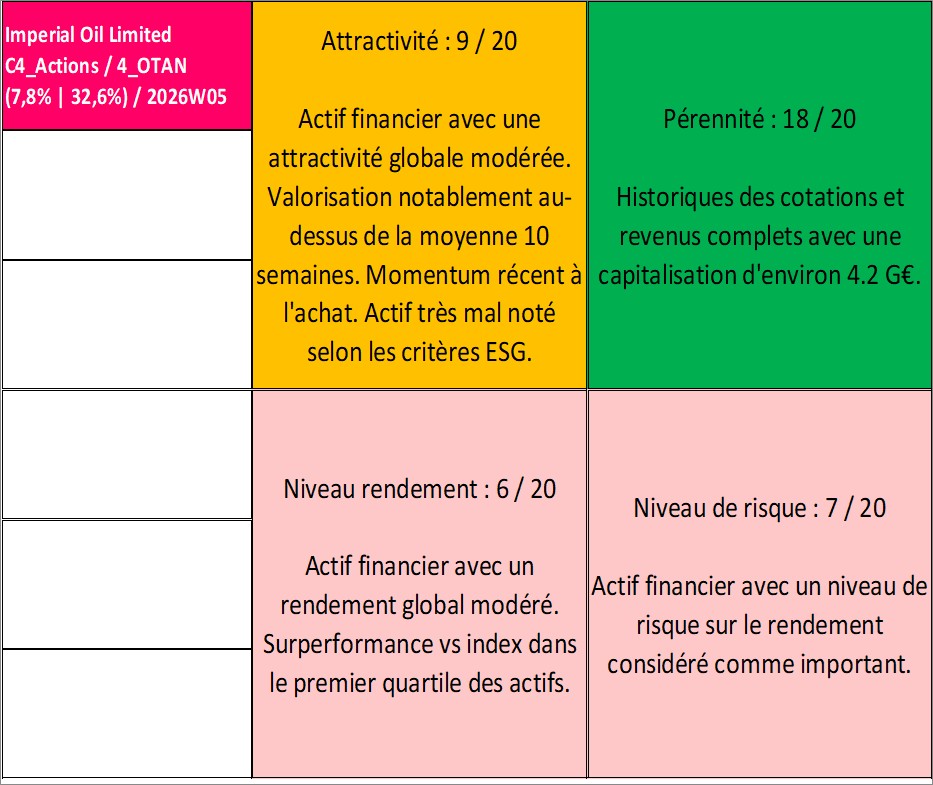 Imperial Oil Limited
C4_Actions / 4_OTAN
(7,8% | 32,6%) / 2026W05

Attractivité : 9 / 20

Actif financier avec une attractivité globale modérée. Valorisation notablement au-dessus de la moyenne 10 semaines. Momentum récent à l'achat. Actif très mal noté selon les critères ESG.

Pérennité : 18 / 20

Historiques des cotations et revenus complets avec une capitalisation d'environ 4.2 G€.

Niveau rendement : 6 / 20

Actif financier avec un rendement global modéré. Surperformance vs index dans le premier quartile des actifs.

Niveau de risque : 7 / 20

Actif financier avec un niveau de risque sur le rendement considéré comme important.